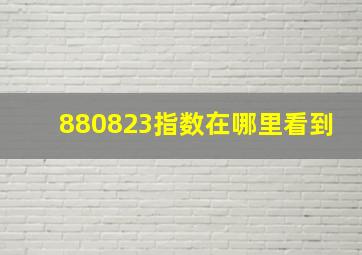 880823指数在哪里看到